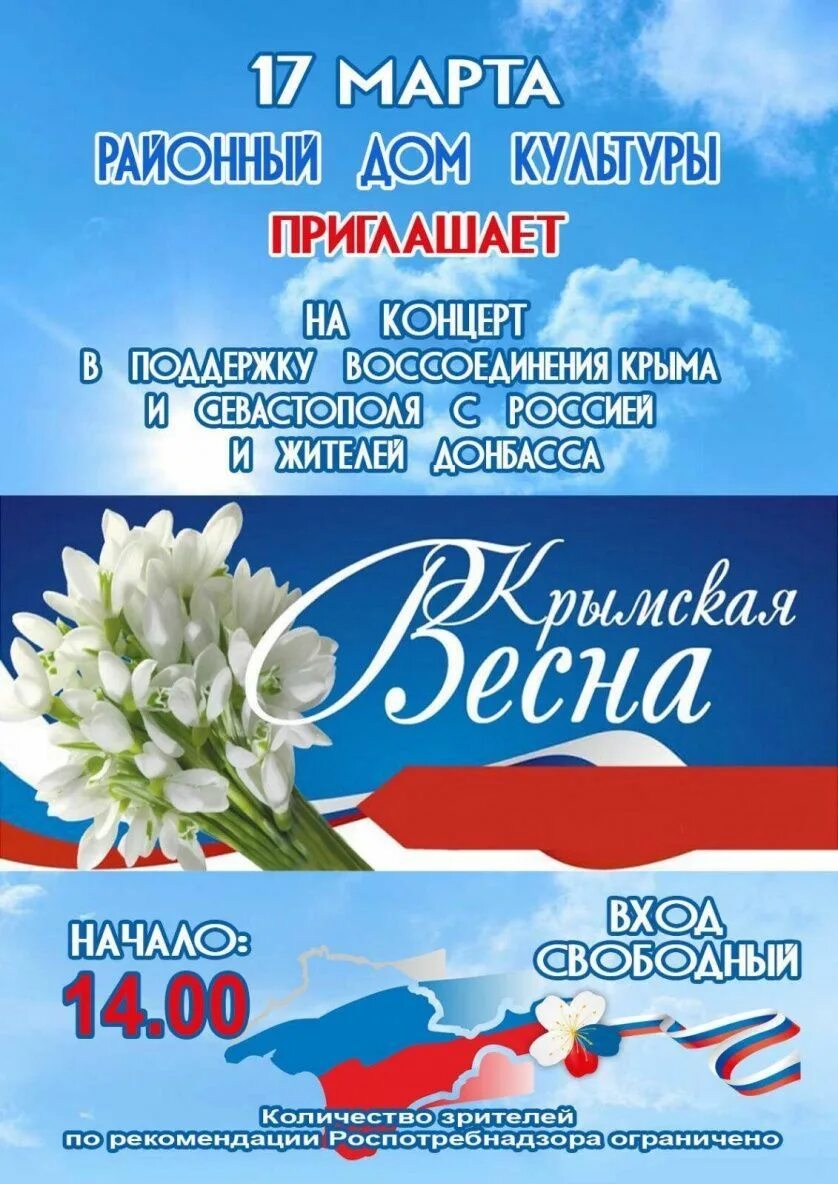 17 МАРТА
РАЙОННЫЙ ДОМ КУЛЬТУРЫ
ПРИГЛАШАЕТ

НА КОНЦЕРТ
В ПОДДЕРЖКУ ВОССОЕДИНЕНИЯ КРЫМА
И СЕВАСТОПОЛЯ С РОССИЕЙ
И ЖИТЕЛЕЙ ДОНБАССА

Крымская
Весна

НАЧАЛО:
14.00

ВХОД
СВОБОДНЫЙ

Количество зрителей
по рекомендации Роспотребнадзора ограничено